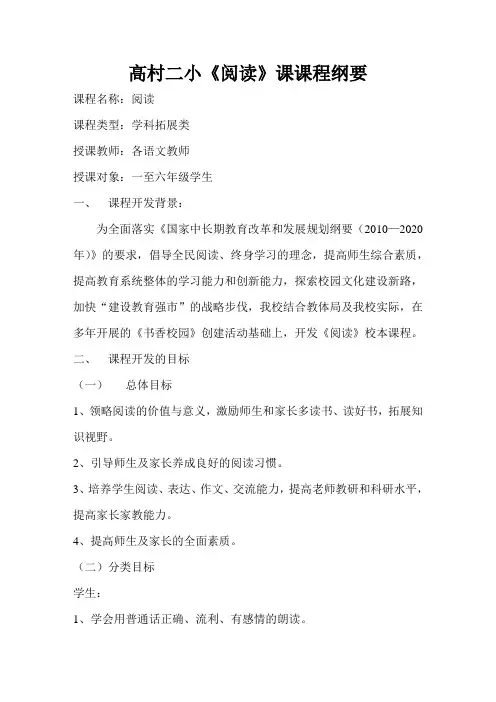 高村二小《阅读》课课程纲要

课程名称：阅读

课程类型：学科拓展类

授课教师：各语文教师

授课对象：一至六年级学生

一、　课程开发背景：

为全面落实《国家中长期教育改革和发展规划纲要（2010—2020年）》的要求，倡导全民阅读、终身学习的理念，提高师生综合素质，提高教育系统整体的学习能力和创新能力，探索校园文化建设新路，加快“建设教育强市”的战略步伐，我校结合教体局及我校实际，在多年开展的《书香校园》创建活动基础上，开发《阅读》校本课程。

二、　课程开发的目标

（一）　总体目标

1、领略阅读的价值与意义，激励师生和家长多读书、读好书，拓展知识视野。

2、引导师生及家长养成良好的阅读习惯。

3、培养学生阅读、表达、作文、交流能力，提高老师教研和科研水平，提高家长家教能力。

4、提高师生及家长的全面素质。

（二）分类目标

学生：

1、学会用普通话正确、流利、有感情的朗读。